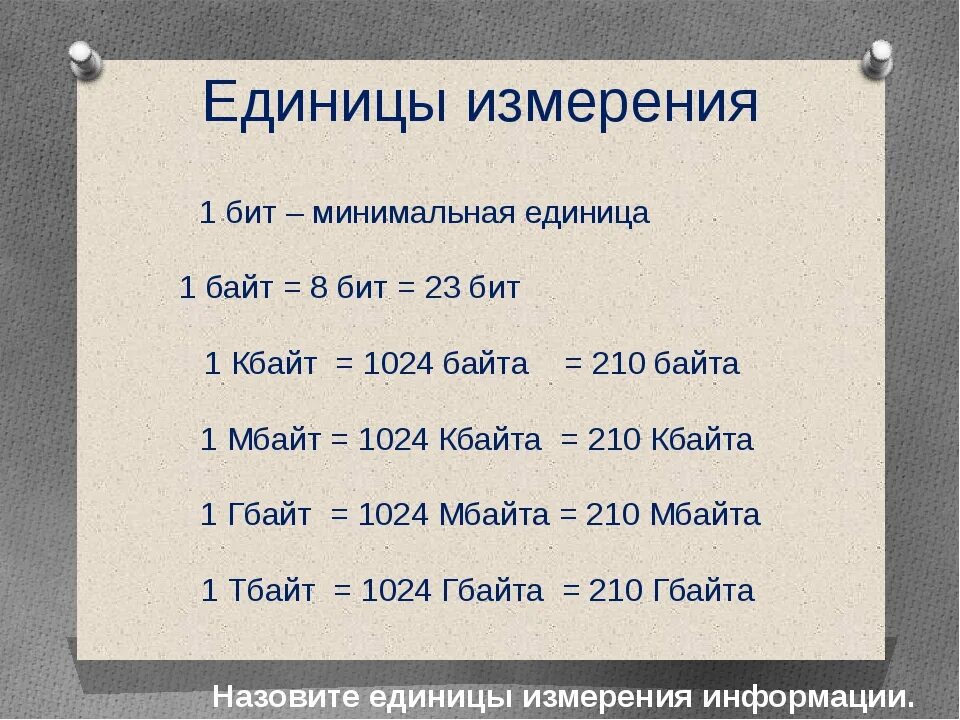 Единицы измерения

1 бит – минимальная единица

1 байт = 8 бит = 23 бит

1 Кбайт = 1024 байта = 210 байта

1 Мбайт = 1024 Кбайта = 210 Кбайта

1 Гбайт = 1024 Мбайта = 210 Мбайта

1 Тбайт = 1024 Гбайта = 210 Гбайта

Назовите единицы измерения информации.